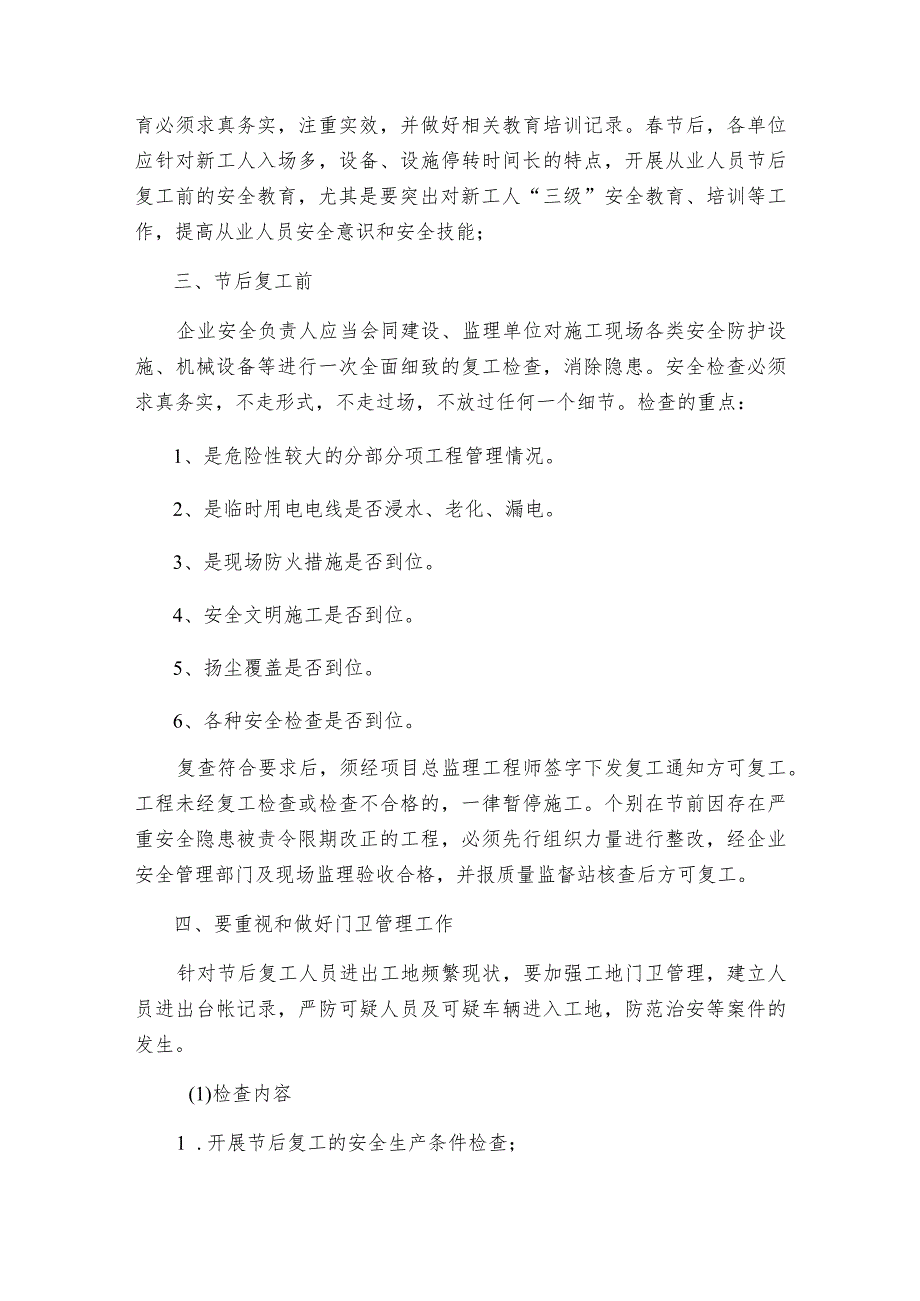 育必须求真务实，注重实效，并做好相关教育培训记录。春节后，各单位应针对新工人入场多，设备、设施停转时间长的特点，开展从业人员节后复工前的安全教育，尤其是要突出对新工人“三级”安全教育、培训等工作，提高从业人员安全意识和安全技能；

三、节后复工前

企业安全负责人应当会同建设、监理单位对施工现场各类安全防护设施、机械设备等进行一次全面细致的复工检查，消除隐患。安全检查必须求真务实，不走形式，不走过场，不放过任何一个细节。检查的重点：

1、是危险性较大的分部分项工程管理情况。

2、是临时用电电线是否浸水、老化、漏电。

3、是现场防火措施是否到位。

4、安全文明施工是否到位。

5、扬尘覆盖是否到位。

6、各种安全检查是否到位。

复查符合要求后，须经项目总监理工程师签字下发复工通知方可复工。工程未经复工检查或检查不合格的，一律暂停施工。个别在节前因存在严重安全隐患被责令限期改正的工程，必须先行组织力量进行整改，经企业安全管理部门及现场监理验收合格，并报质量监督站核查后方可复工。

四、要重视和做好门卫管理工作

针对节后复工人员进出工地频繁现状，要加强工地门卫管理，建立人员进出台帐记录，严防可疑人员及可疑车辆进入工地，防范治安等案件的发生。

(1)检查内容

1．开展节后复工的安全生产条件检查；